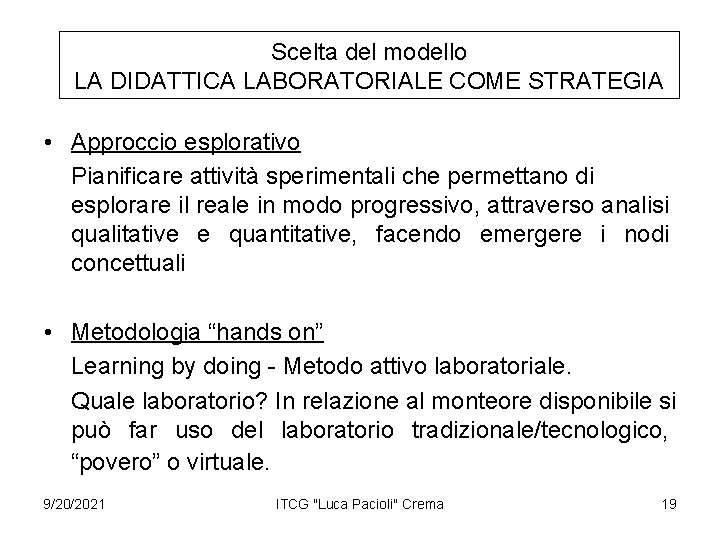 Scelta del modello
LA DIDATTICA LABORATORIALE COME STRATEGIA

• Approccio esplorativo

Pianificare attività sperimentali che permettano di esplorare il reale in modo progressivo, attraverso analisi qualitative e quantitative, facendo emergere i nodi concettuali

• Metodologia “hands on”

Learning by doing - Metodo attivo laboratoriale.

Quale laboratorio? In relazione al monteore disponibile si può far uso del laboratorio tradizionale/tecnologico, “povero” o virtuale.

9/20/2021 ITCG "Luca Pacioli" Crema 19